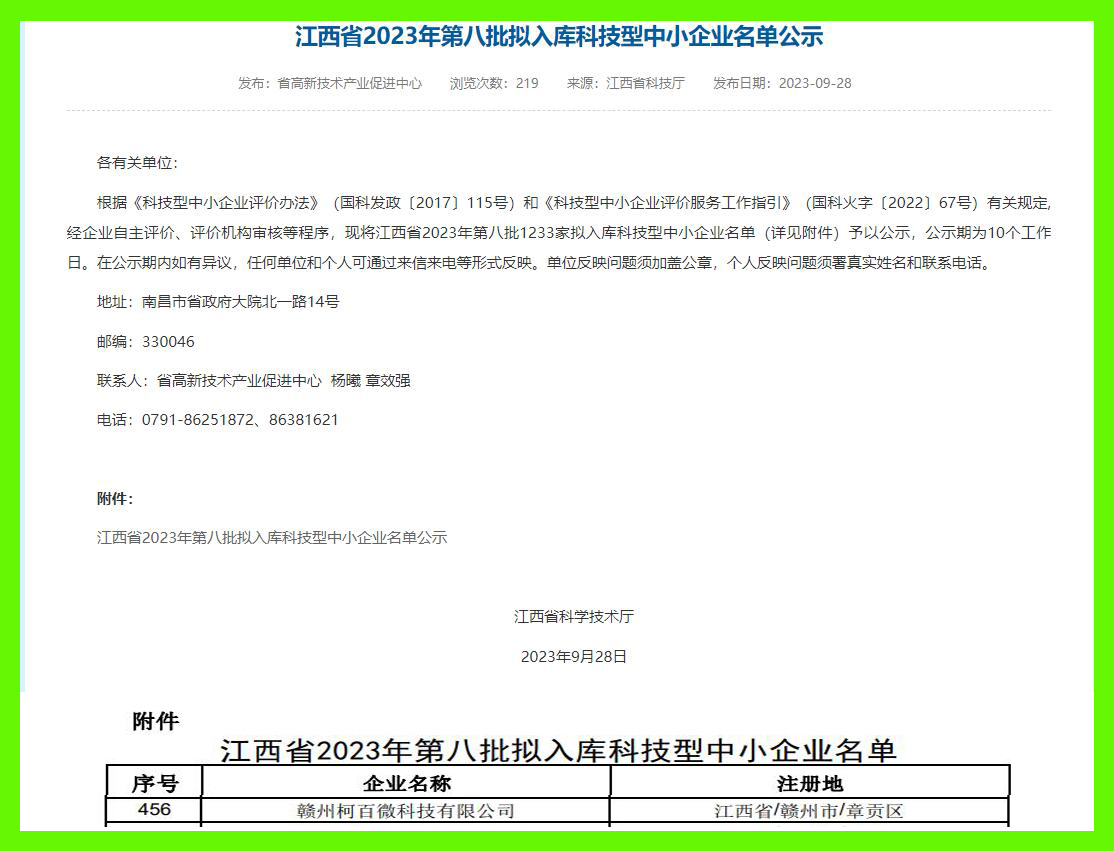 江西省2023年第八批拟入库科技型中小企业名单公示

发布：省高新技术产业促进中心　浏览次数：219　来源：江西省科技厅　发布日期：2023-09-28

各有关单位：

根据《科技型中小企业评价办法》（国科发政〔2017〕115号）和《科技型中小企业评价服务工作指引》（国科火字〔2022〕67号）有关规定，经企业自主评价、评价机构审核等程序，现将江西省2023年第八批1233家拟入库科技型中小企业名单（详见附件）予以公示，公示期为10个工作日。在公示期内如有异议，任何单位和个人可通过来信来电等形式反映。单位反映问题须加盖公章，个人反映问题须署真实姓名和联系电话。

地址：南昌市省政府大院北一路14号

邮编：330046

联系人：省高新技术产业促进中心　杨曦 章效强

电话：0791-86251872、86381621

附件：

江西省2023年第八批拟入库科技型中小企业名单公示

江西省科学技术厅

2023年9月28日

附件

江西省2023年第八批拟入库科技型中小企业名单

| 序号 | 企业名称 | 注册地 |
|---|---|---|
| 456 | 赣州柯百微科技有限公司 | 江西省/赣州市/章贡区 |